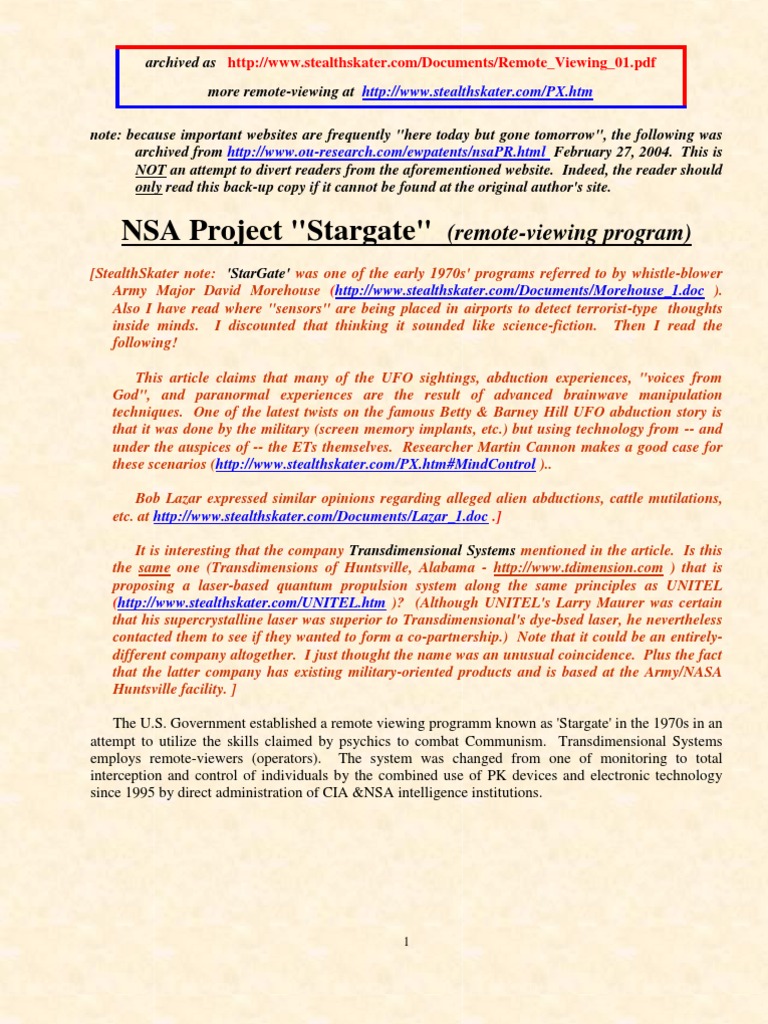 archived as http://www.stealthskater.com/Documents/Remote_Viewing_01.pdf

more remote-viewing at http://www.stealthskater.com/PX.htm

note: because important websites are frequently "here today but gone tomorrow", the following was archived from http://www.ou-research.com/ewpatents/nsaPR.html February 27, 2004. This is NOT an attempt to divert readers from the aforementioned website. Indeed, the reader should only read this back-up copy if it cannot be found at the original author's site.

NSA Project "Stargate" (remote-viewing program)

[StealthSkater note: 'StarGate' was one of the early 1970s' programs referred to by whistle-blower Army Major David Morehouse (http://www.stealthskater.com/Documents/Morehouse_1.doc ). Also I have read where "sensors" are being placed in airports to detect terrorist-type thoughts inside minds. I discounted that thinking it sounded like science-fiction. Then I read the following!

This article claims that many of the UFO sightings, abduction experiences, "voices from God", and paranormal experiences are the result of advanced brainwave manipulation techniques. One of the latest twists on the famous Betty & Barney Hill UFO abduction story is that it was done by the military (screen memory implants, etc.) but using technology from -- and under the auspices of -- the ETs themselves. Researcher Martin Cannon makes a good case for these scenarios (http://www.stealthskater.com/PX.htm#MindControl )..

Bob Lazar expressed similar opinions regarding alleged alien abductions, cattle mutilations, etc. at http://www.stealthskater.com/Documents/Lazar_1.doc .]

It is interesting that the company Transdimensional Systems mentioned in the article. Is this the same one (Transdimensions of Huntsville, Alabama - http://www.tdimension.com ) that is proposing a laser-based quantum propulsion system along the same principles as UNITEL (http://www.stealthskater.com/UNITEL.htm )? (Although UNITEL's Larry Maurer was certain that his supercrystalline laser was superior to Transdimensional's dye-bsed laser, he nevertheless contacted them to see if they wanted to form a co-partnership.) Note that it could be an entirely-different company altogether. I just thought the name was an unusual coincidence. Plus the fact that the latter company has existing military-oriented products and is based at the Army/NASA Huntsville facility. ]

The U.S. Government established a remote viewing programm known as 'Stargate' in the 1970s in an attempt to utilize the skills claimed by psychics to combat Communism. Transdimensional Systems employs remote-viewers (operators). The system was changed from one of monitoring to total interception and control of individuals by the combined use of PK devices and electronic technology since 1995 by direct administration of CIA &NSA intelligence institutions.

1